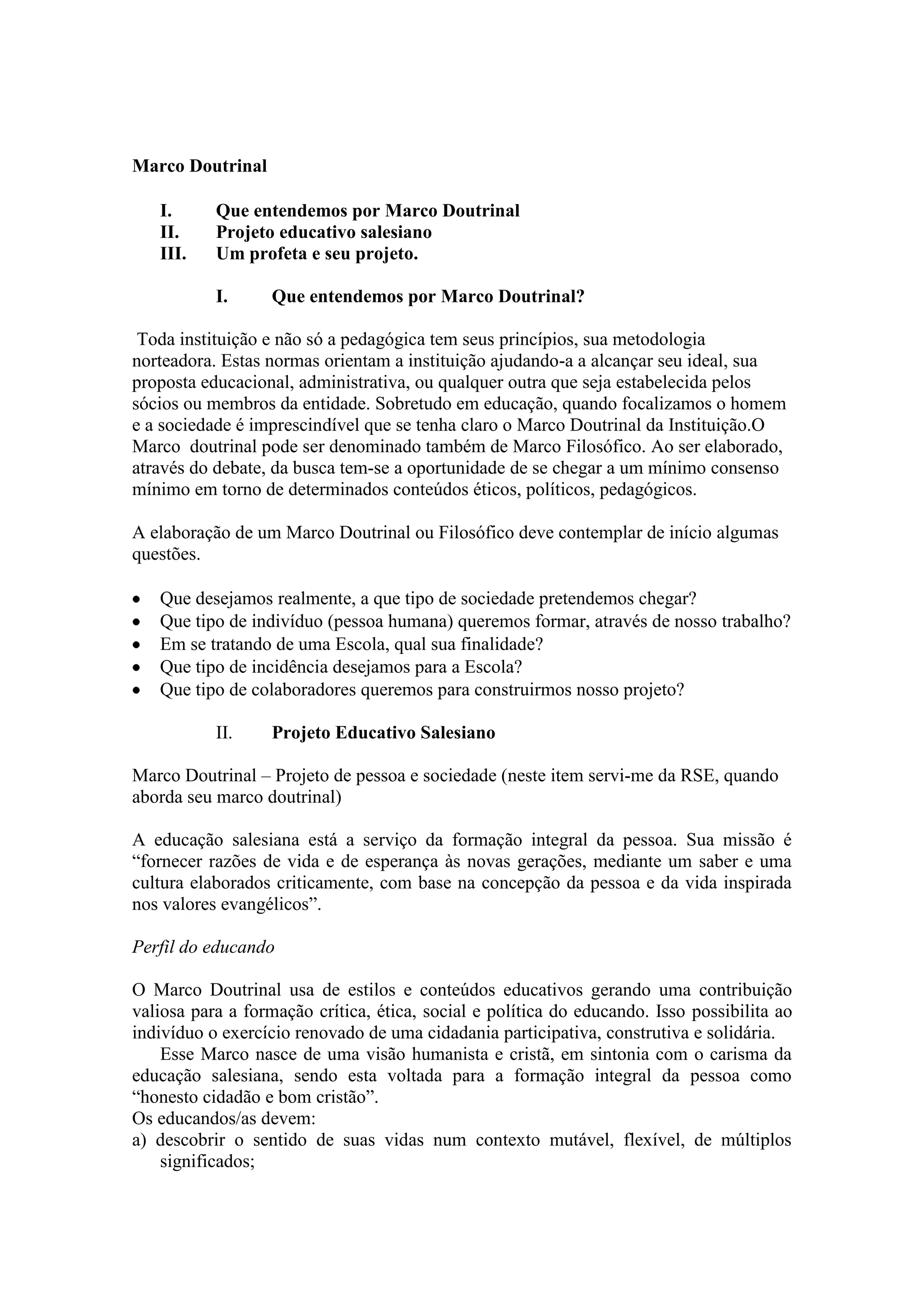 Marco Doutrinal

I. Que entendemos por Marco Doutrinal
II. Projeto educativo salesiano
III. Um profeta e seu projeto.

I. Que entendemos por Marco Doutrinal?

Toda instituição e não só a pedagógica tem seus princípios, sua metodologia norteadora. Estas normas orientam a instituição ajudando-a a alcançar seu ideal, sua proposta educacional, administrativa, ou qualquer outra que seja estabelecida pelos sócios ou membros da entidade. Sobretudo em educação, quando focalizamos o homem e a sociedade é imprescindível que se tenha claro o Marco Doutrinal da Instituição.O Marco doutrinal pode ser denominado também de Marco Filosófico. Ao ser elaborado, através do debate, da busca tem-se a oportunidade de se chegar a um mínimo consenso mínimo em torno de determinados conteúdos éticos, políticos, pedagógicos.

A elaboração de um Marco Doutrinal ou Filosófico deve contemplar de início algumas questões.

• Que desejamos realmente, a que tipo de sociedade pretendemos chegar?
• Que tipo de indivíduo (pessoa humana) queremos formar, através de nosso trabalho?
• Em se tratando de uma Escola, qual sua finalidade?
• Que tipo de incidência desejamos para a Escola?
• Que tipo de colaboradores queremos para construirmos nosso projeto?

II. Projeto Educativo Salesiano

Marco Doutrinal – Projeto de pessoa e sociedade (neste item servi-me da RSE, quando aborda seu marco doutrinal)

A educação salesiana está a serviço da formação integral da pessoa. Sua missão é “fornecer razões de vida e de esperança às novas gerações, mediante um saber e uma cultura elaborados criticamente, com base na concepção da pessoa e da vida inspirada nos valores evangélicos”.

Perfil do educando

O Marco Doutrinal usa de estilos e conteúdos educativos gerando uma contribuição valiosa para a formação crítica, ética, social e política do educando. Isso possibilita ao indivíduo o exercício renovado de uma cidadania participativa, construtiva e solidária.
Esse Marco nasce de uma visão humanista e cristã, em sintonia com o carisma da educação salesiana, sendo esta voltada para a formação integral da pessoa como “honesto cidadão e bom cristão”.
Os educandos/as devem:
a) descobrir o sentido de suas vidas num contexto mutável, flexível, de múltiplos significados;